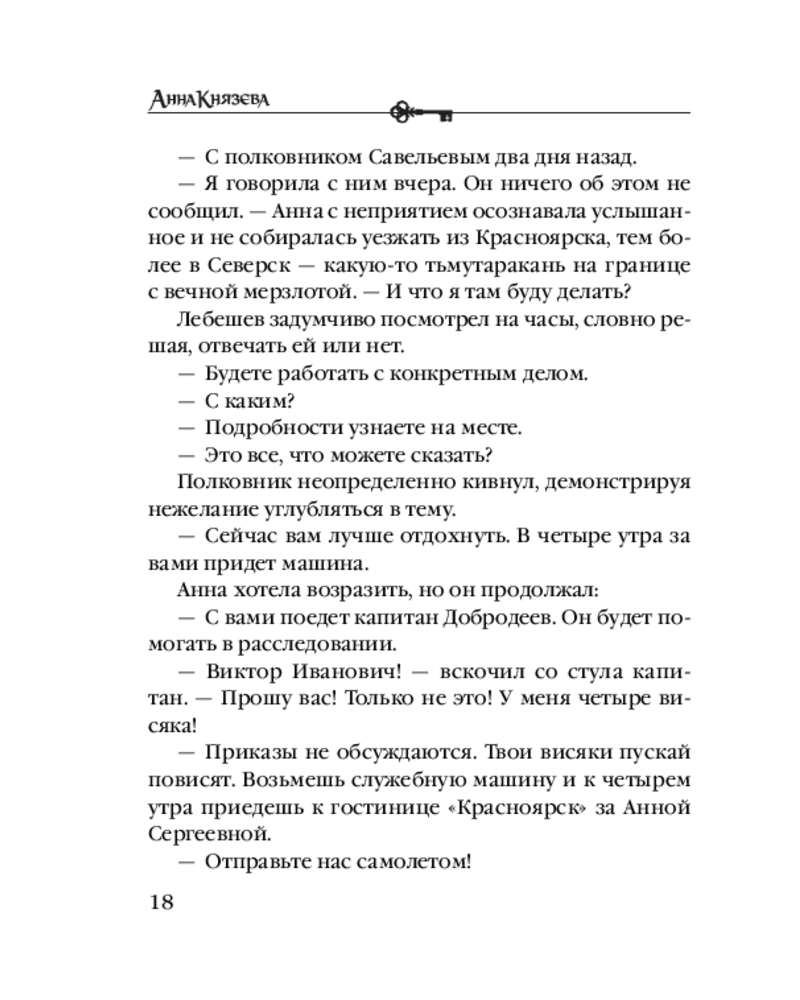 Анна Князева

— С полковником Савельевым два дня назад.

— Я говорила с ним вчера. Он ничего об этом не сообщил. — Анна с неприятием осознавала услышанное и не собиралась уезжать из Красноярска, тем более в Северск — какую-то тьмутаракань на границе с вечной мерзлотой. — И что я там буду делать?

Лебешев задумчиво посмотрел на часы, словно решая, отвечать ей или нет.

— Будете работать с конкретным делом.

— С каким?

— Подробности узнаете на месте.

— Это все, что можете сказать?

Полковник неопределенно кивнул, демонстрируя нежелание углубляться в тему.

— Сейчас вам лучше отдохнуть. В четыре утра за вами придет машина.

Анна хотела возразить, но он продолжал:

— С вами поедет капитан Добродеев. Он будет помогать в расследовании.

— Виктор Иванович! — вскочил со стула капитан. — Прошу вас! Только не это! У меня четыре висяка!

— Приказы не обсуждаются. Твои висяки пускай повисят. Возьмешь служебную машину и к четырем утра приедешь к гостинице «Красноярск» за Анной Сергеевной.

— Отправьте нас самолетом!

18